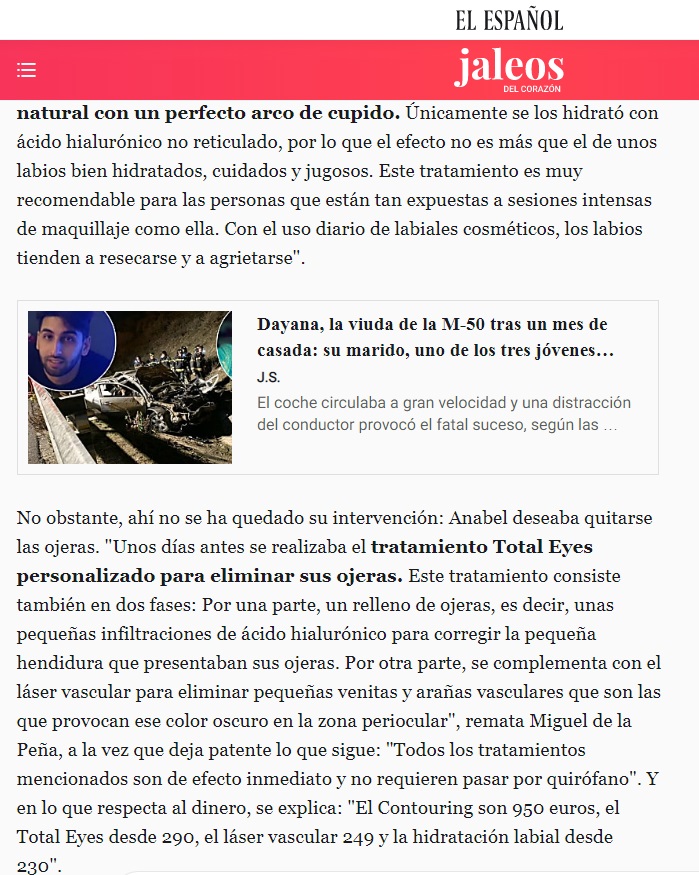 EL ESPAÑOL

jaleos
DEL CORAZÓN

natural con un perfecto arco de cupido. Únicamente se los hidrató con ácido hialurónico no reticulado, por lo que el efecto no es más que el de unos labios bien hidratados, cuidados y jugosos. Este tratamiento es muy recomendable para las personas que están tan expuestas a sesiones intensas de maquillaje como ella. Con el uso diario de labiales cosméticos, los labios tienden a resecarse y a agrietarse".

Dayana, la viuda de la M-50 tras un mes de casada: su marido, uno de los tres jóvenes...
J.S.
El coche circulaba a gran velocidad y una distracción del conductor provocó el fatal suceso, según las ...

No obstante, ahí no se ha quedado su intervención: Anabel deseaba quitarse las ojeras. "Unos días antes se realizaba el tratamiento Total Eyes personalizado para eliminar sus ojeras. Este tratamiento consiste también en dos fases: Por una parte, un relleno de ojeras, es decir, unas pequeñas infiltraciones de ácido hialurónico para corregir la pequeña hendidura que presentaban sus ojeras. Por otra parte, se complementa con el láser vascular para eliminar pequeñas venitas y arañas vasculares que son las que provocan ese color oscuro en la zona periocular", remata Miguel de la Peña, a la vez que deja patente lo que sigue: "Todos los tratamientos mencionados son de efecto inmediato y no requieren pasar por quirófano". Y en lo que respecta al dinero, se explica: "El Contouring son 950 euros, el Total Eyes desde 290, el láser vascular 249 y la hidratación labial desde 230".